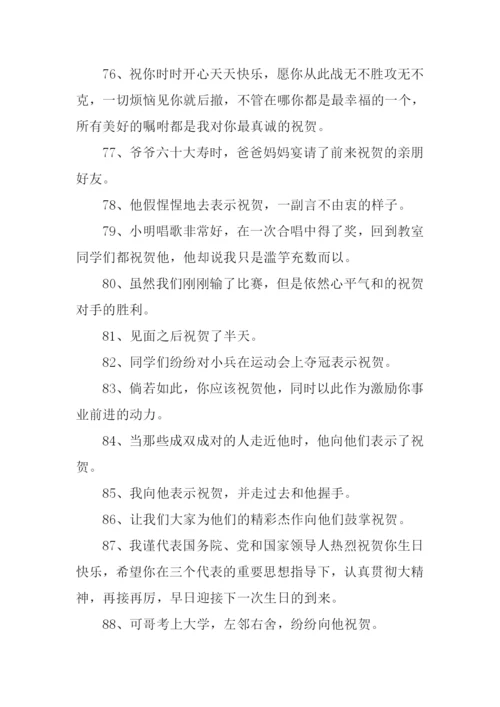 76、祝你时时开心天天快乐，愿你从此战无不胜攻无不克，一切烦恼见你就后撤，不管在哪你都是最幸福的一个，所有美好的嘱咐都是我对你最真诚的祝贺。

77、爷爷六十大寿时，爸爸妈妈宴请了前来祝贺的亲朋好友。

78、他假惺惺地去表示祝贺，一副言不由衷的样子。

79、小明唱歌非常好，在一次合唱中得了奖，回到教室同学们都祝贺他，他却说我只是滥竽充数而以。

80、虽然我们刚刚输了比赛，但是依然心平气和的祝贺对手的胜利。

81、见面之后祝贺了半天。

82、同学们纷纷对小兵在运动会上夺冠表示祝贺。

83、倘若如此，你应该祝贺他，同时以此作为激励你事业前进的动力。

84、当那些成双成对的人走近他时，他向他们表示了祝贺。

85、我向他表示祝贺，并走过去和他握手。

86、让我们大家为他们的精彩杰作向他们鼓掌祝贺。

87、我谨代表国务院、党和国家领导人热烈祝贺你生日快乐，希望你在三个代表的重要思想指导下，认真贯彻大精神，再接再厉，早日迎接下一次生日的到来。

88、可哥考上大学，左邻右舍，纷纷向他祝贺。